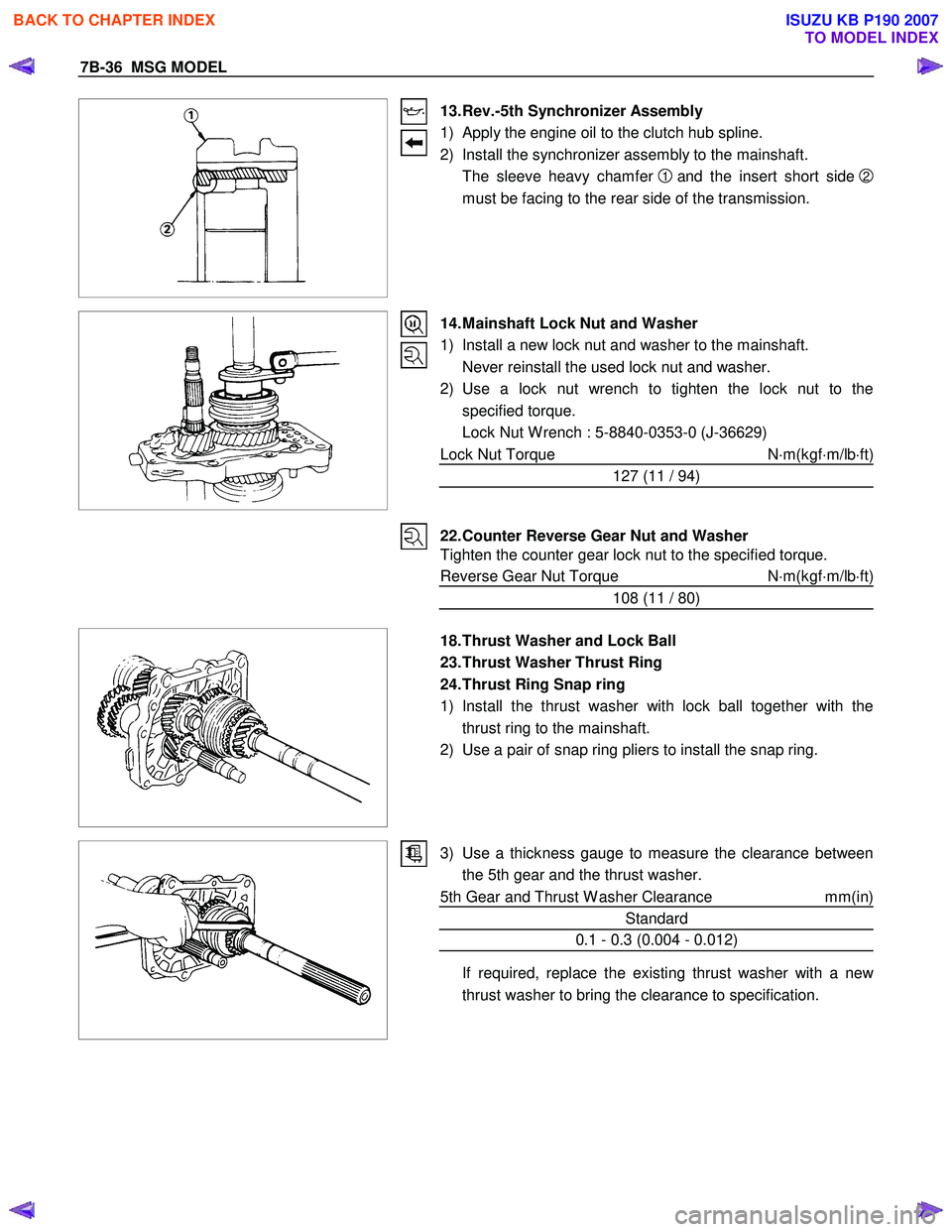 BACK TO CHAPTER INDEX

ISUZU KB P190 2007
TO MODEL INDEX

7B-36 MSG MODEL

①

②

13.Rev.-5th Synchronizer Assembly
1) Apply the engine oil to the clutch hub spline.
2) Install the synchronizer assembly to the mainshaft.
The sleeve heavy chamfer ① and the insert short side ② must be facing to the rear side of the transmission.

14.Mainshaft Lock Nut and Washer
1) Install a new lock nut and washer to the mainshaft.
Never reinstall the used lock nut and washer.
2) Use a lock nut wrench to tighten the lock nut to the specified torque.
Lock Nut Wrench : 5-8840-0353-0 (J-36629)

| Lock Nut Torque | N·m(kgf·m/lb·ft) |
|---|---|
| 127 (11 / 94) | |

22.Counter Reverse Gear Nut and Washer
Tighten the counter gear lock nut to the specified torque.

| Reverse Gear Nut Torque | N·m(kgf·m/lb·ft) |
|---|---|
| 108 (11 / 80) | |

18.Thrust Washer and Lock Ball
23.Thrust Washer Thrust Ring
24.Thrust Ring Snap ring
1) Install the thrust washer with lock ball together with the thrust ring to the mainshaft.
2) Use a pair of snap ring pliers to install the snap ring.

3) Use a thickness gauge to measure the clearance between the 5th gear and the thrust washer.

| 5th Gear and Thrust Washer Clearance | mm(in) |
|---|---|
| Standard | |
| 0.1 - 0.3 (0.004 - 0.012) | |

If required, replace the existing thrust washer with a new thrust washer to bring the clearance to specification.

carmanualsonline.info